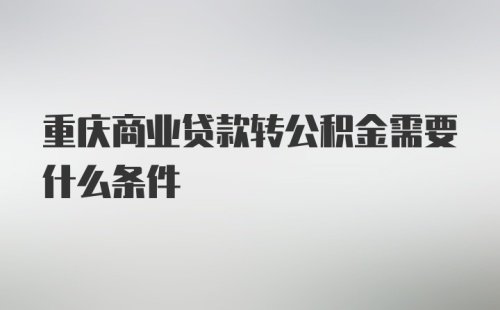 重庆商业贷款转公积金需要什么条件